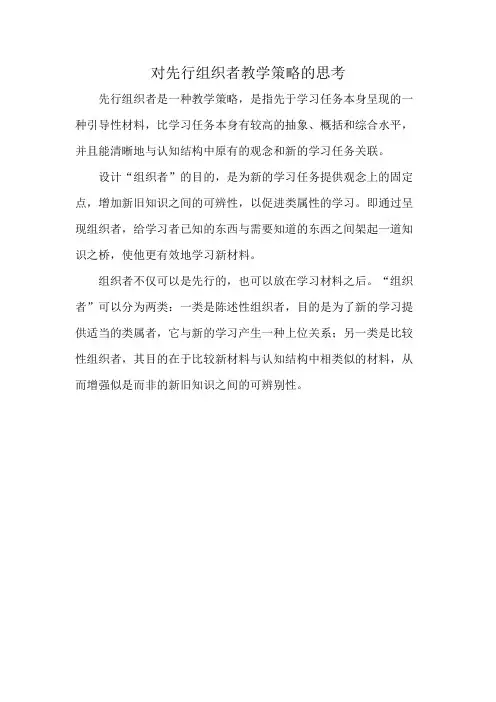 对先行组织者教学策略的思考

先行组织者是一种教学策略，是指先于学习任务本身呈现的一种引导性材料，比学习任务本身有较高的抽象、概括和综合水平，并且能清晰地与认知结构中原有的观念和新的学习任务关联。

设计“组织者”的目的，是为新的学习任务提供观念上的固定点，增加新旧知识之间的可辨性，以促进类属性的学习。即通过呈现组织者，给学习者已知的东西与需要知道的东西之间架起一道知识之桥，使他更有效地学习新材料。

组织者不仅可以是先行的，也可以放在学习材料之后。“组织者”可以分为两类：一类是陈述性组织者，目的是为了新的学习提供适当的类属者，它与新的学习产生一种上位关系；另一类是比较性组织者，其目的在于比较新材料与认知结构中相类似的材料，从而增强似是而非的新旧知识之间的可辨别性。